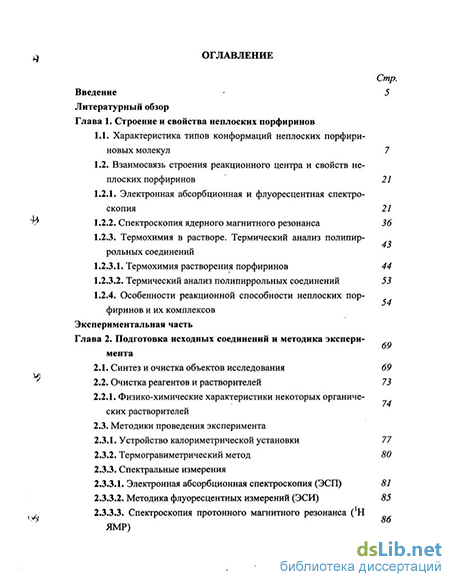 ОГЛАВЛЕНИЕ

Стр.

Введение 5

Литературный обзор

Глава 1. Строение и свойства неплоских порфиринов

1.1. Характеристика типов конформаций неплоских порфириновых молекул 7

1.2. Взаимосвязь строения реакционного центра и свойств неплоских порфиринов 21

1.2.1. Электронная абсорбционная и флуоресцентная спектроскопия 21

1.2.2. Спектроскопия ядерного магнитного резонанса 36

1.2.3. Термохимия в растворе. Термический анализ полипиррольных соединений 43

1.2.3.1. Термохимия растворения порфиринов 44

1.2.3.2. Термический анализ полипиррольных соединений 53

1.2.4. Особенности реакционной способности неплоских порфиринов и их комплексов 54

Экспериментальная часть

Глава 2. Подготовка исходных соединений и методика эксперимента 69

2.1. Синтез и очистка объектов исследования 69

2.2. Очистка реагентов и растворителей 73

2.2.1. Физико-химические характеристики некоторых органических растворителей 74

2.3. Методики проведения эксперимента

2.3.1. Устройство калориметрической установки 77

2.3.2. Термогравиметрический метод 80

2.3.3. Спектральные измерения

2.3.3.1. Электронная абсорбционная спектроскопия (ЭСП) 81

2.3.3.2. Методика флуоресцентных измерений (ЭСИ) 85

2.3.3.3. Спектроскопия протонного магнитного резонанса ($^1$Н ЯМР) 86

dsLib.net
библиотека диссертаций